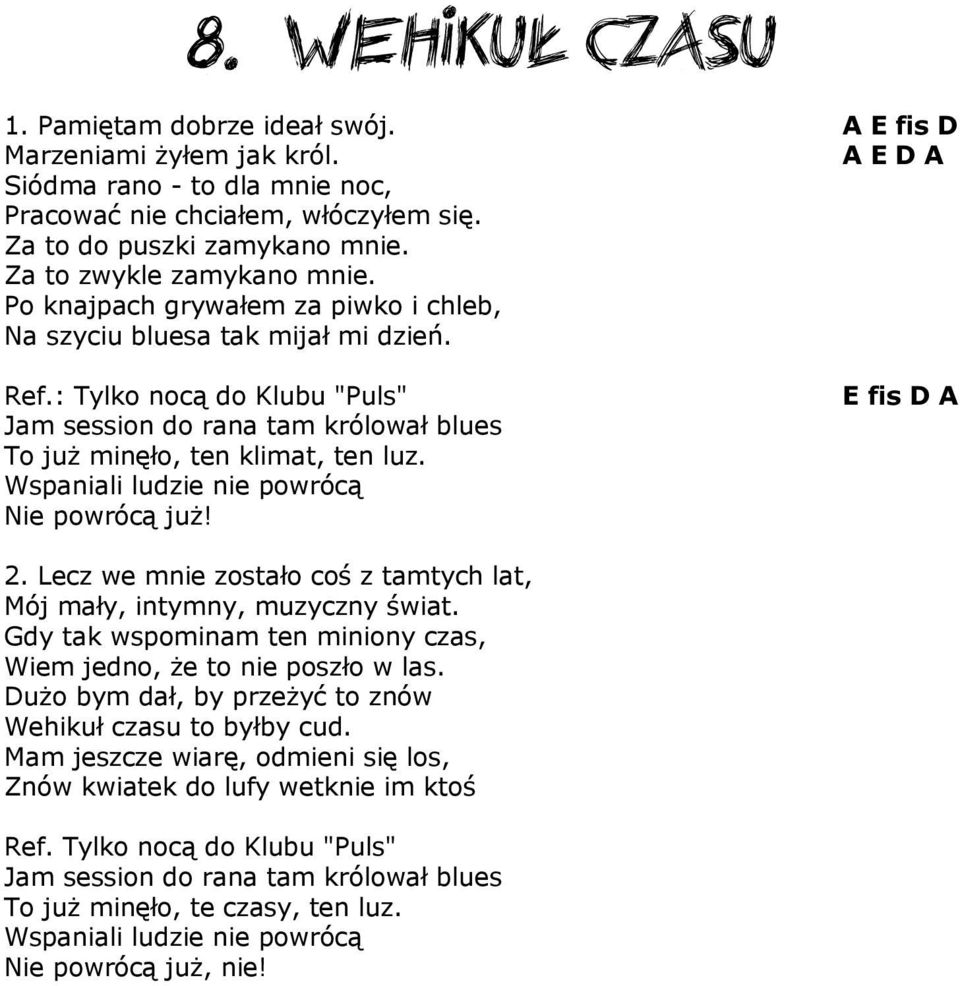 8. WEHIKUŁ CZASU

1. Pamiętam dobrze ideał swój. A E fis D
Marzeniami żyłem jak król. A E D A
Siódma rano - to dla mnie noc,
Pracować nie chciałem, włóczyłem się.
Za to do puszki zamykano mnie.
Za to zwykle zamykano mnie.
Po knajpach grywałem za piwko i chleb,
Na szyciu bluesa tak mijał mi dzień.

Ref.: Tylko nocą do Klubu "Puls" E fis D A
Jam session do rana tam królował blues
To już minęło, ten klimat, ten luz.
Wspaniali ludzie nie powrócą
Nie powrócą już!

2. Lecz we mnie zostało coś z tamtych lat,
Mój mały, intymny, muzyczny świat.
Gdy tak wspominam ten miniony czas,
Wiem jedno, że to nie poszło w las.
Dużo bym dał, by przeżyć to znów
Wehikuł czasu to byłby cud.
Mam jeszcze wiarę, odmieni się los,
Znów kwiatek do lufy wetknie im ktoś

Ref. Tylko nocą do Klubu "Puls"
Jam session do rana tam królował blues
To już minęło, te czasy, ten luz.
Wspaniali ludzie nie powrócą
Nie powrócą już, nie!